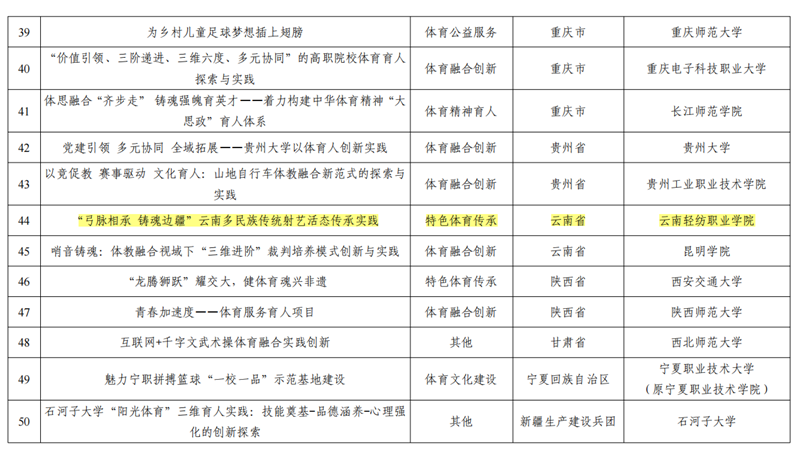 | 39 | 为乡村儿童足球梦想插上翅膀 | 体育公益服务 | 重庆市 | 重庆师范大学 |
|---|---|---|---|---|
| 40 | “价值引领、三阶递进、三维六度、多元协同”的高职院校体育育人探索与实践 | 体育融合创新 | 重庆市 | 重庆电子科技职业大学 |
| 41 | 体思融合“齐步走” 铸魂强魄育英才——着力构建中华体育精神“大思政”育人体系 | 体育精神育人 | 重庆市 | 长江师范学院 |
| 42 | 党建引领 多元协同 全域拓展——贵州大学以体育人创新实践 | 体育融合创新 | 贵州省 | 贵州大学 |
| 43 | 以竞促教 赛事驱动 文化育人：山地自行车体教融合新范式的探索与实践 | 体育融合创新 | 贵州省 | 贵州工业职业技术学院 |
| 44 | “弓脉相承 铸魂边疆”云南多民族传统射艺活态传承实践 | 特色体育传承 | 云南省 | 云南轻纺职业学院 |
| 45 | 哨音铸魂：体教融合视域下“三维进阶”裁判培养模式创新与实践 | 体育融合创新 | 云南省 | 昆明学院 |
| 46 | “龙腾狮跃”耀交大，健体育魂兴非遗 | 特色体育传承 | 陕西省 | 西安交通大学 |
| 47 | 青春加速度——体育服务育人项目 | 体育融合创新 | 陕西省 | 陕西师范大学 |
| 48 | 互联网+千字文武术操体育融合实践创新 | 其他 | 甘肃省 | 西北师范大学 |
| 49 | 魅力宁职拼搏篮球“一校一品”示范基地建设 | 体育文化建设 | 宁夏回族自治区 | 宁夏职业技术大学（原宁夏职业技术学院） |
| 50 | 石河子大学“阳光体育”三维育人实践：技能奠基-品德涵养-心理强化的创新探索 | 其他 | 新疆生产建设兵团 | 石河子大学 |